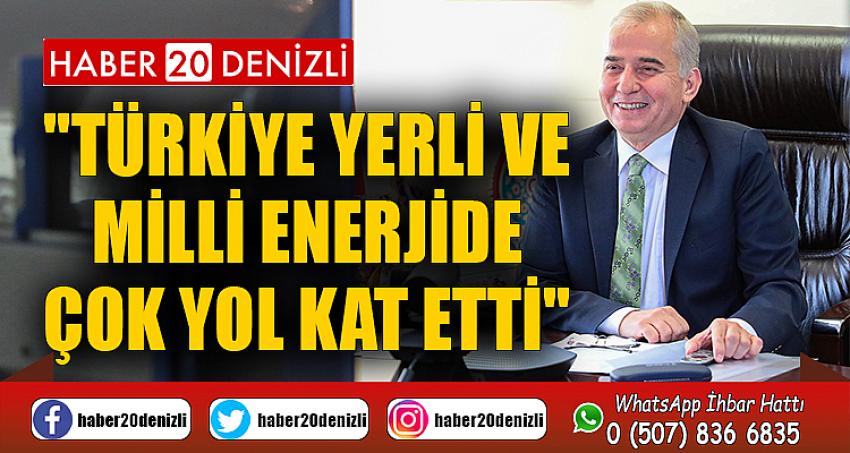 HABER 20 DENİZLİ

"TÜRKİYE YERLİ VE MİLLİ ENERJİDE ÇOK YOL KAT ETTİ"

haber20denizli

haber20denizli

haber20denizli

WhatsApp İhbar Hattı
0 (507) 836 6835